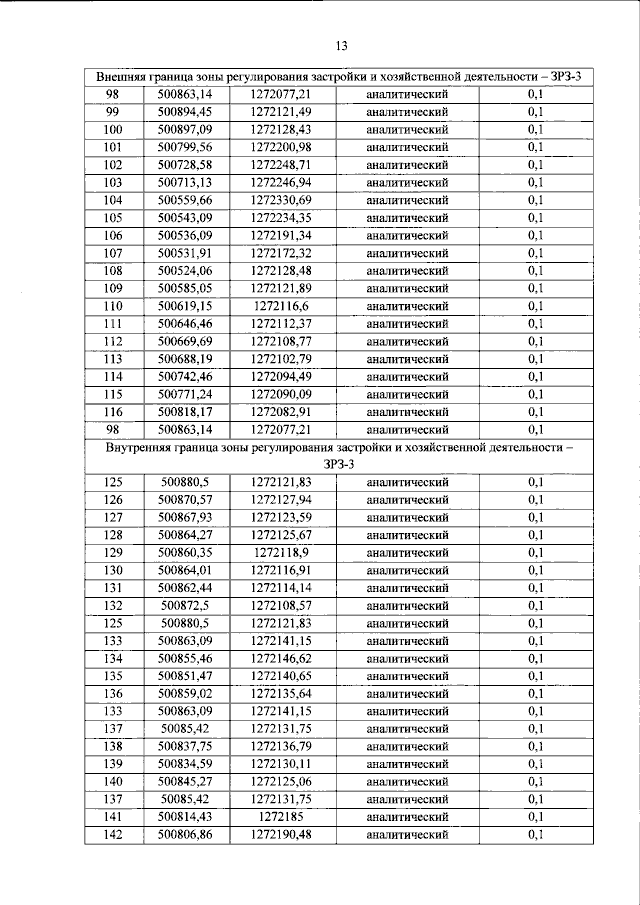 13

| Внешняя граница зоны регулирования застройки и хозяйственной деятельности – ЗРЗ-3 | | | | |
|---|---|---|---|---|
| 98 | 500863,14 | 1272077,21 | аналитический | 0,1 |
| 99 | 500894,45 | 1272121,49 | аналитический | 0,1 |
| 100 | 500897,09 | 1272128,43 | аналитический | 0,1 |
| 101 | 500799,56 | 1272200,98 | аналитический | 0,1 |
| 102 | 500728,58 | 1272248,71 | аналитический | 0,1 |
| 103 | 500713,13 | 1272246,94 | аналитический | 0,1 |
| 104 | 500559,66 | 1272330,69 | аналитический | 0,1 |
| 105 | 500543,09 | 1272234,35 | аналитический | 0,1 |
| 106 | 500536,09 | 1272191,34 | аналитический | 0,1 |
| 107 | 500531,91 | 1272172,32 | аналитический | 0,1 |
| 108 | 500524,06 | 1272128,48 | аналитический | 0,1 |
| 109 | 500585,05 | 1272121,89 | аналитический | 0,1 |
| 110 | 500619,15 | 1272116,6 | аналитический | 0,1 |
| 111 | 500646,46 | 1272112,37 | аналитический | 0,1 |
| 112 | 500669,69 | 1272108,77 | аналитический | 0,1 |
| 113 | 500688,19 | 1272102,79 | аналитический | 0,1 |
| 114 | 500742,46 | 1272094,49 | аналитический | 0,1 |
| 115 | 500771,24 | 1272090,09 | аналитический | 0,1 |
| 116 | 500818,17 | 1272082,91 | аналитический | 0,1 |
| 98 | 500863,14 | 1272077,21 | аналитический | 0,1 |
| Внутренняя граница зоны регулирования застройки и хозяйственной деятельности – ЗРЗ-3 | | | | |
| 125 | 500880,5 | 1272121,83 | аналитический | 0,1 |
| 126 | 500870,57 | 1272127,94 | аналитический | 0,1 |
| 127 | 500867,93 | 1272123,59 | аналитический | 0,1 |
| 128 | 500864,27 | 1272125,67 | аналитический | 0,1 |
| 129 | 500860,35 | 1272118,9 | аналитический | 0,1 |
| 130 | 500864,01 | 1272116,91 | аналитический | 0,1 |
| 131 | 500862,44 | 1272114,14 | аналитический | 0,1 |
| 132 | 500872,5 | 1272108,57 | аналитический | 0,1 |
| 125 | 500880,5 | 1272121,83 | аналитический | 0,1 |
| 133 | 500863,09 | 1272141,15 | аналитический | 0,1 |
| 134 | 500855,46 | 1272146,62 | аналитический | 0,1 |
| 135 | 500851,47 | 1272140,65 | аналитический | 0,1 |
| 136 | 500859,02 | 1272135,64 | аналитический | 0,1 |
| 133 | 500863,09 | 1272141,15 | аналитический | 0,1 |
| 137 | 50085,42 | 1272131,75 | аналитический | 0,1 |
| 138 | 500837,75 | 1272136,79 | аналитический | 0,1 |
| 139 | 500834,59 | 1272130,11 | аналитический | 0,1 |
| 140 | 500845,27 | 1272125,06 | аналитический | 0,1 |
| 137 | 50085,42 | 1272131,75 | аналитический | 0,1 |
| 141 | 500814,43 | 1272185 | аналитический | 0,1 |
| 142 | 500806,86 | 1272190,48 | аналитический | 0,1 |